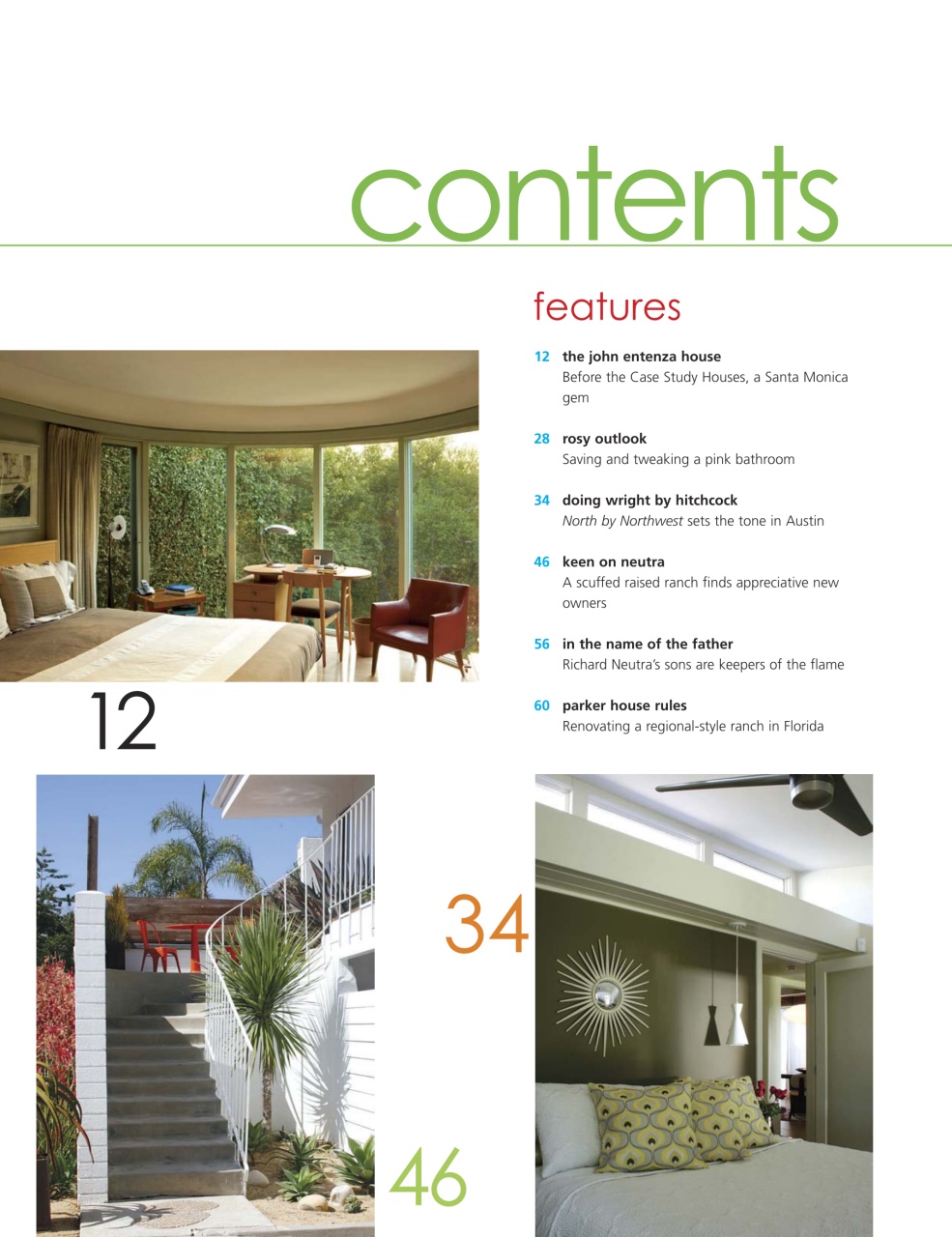 contents

features

12 the john entenza house
Before the Case Study Houses, a Santa Monica gem

28 rosy outlook
Saving and tweaking a pink bathroom

34 doing wright by hitchcock
North by Northwest sets the tone in Austin

46 keen on neutra
A scuffed raised ranch finds appreciative new owners

56 in the name of the father
Richard Neutra's sons are keepers of the flame

60 parker house rules
Renovating a regional-style ranch in Florida

12

34

46